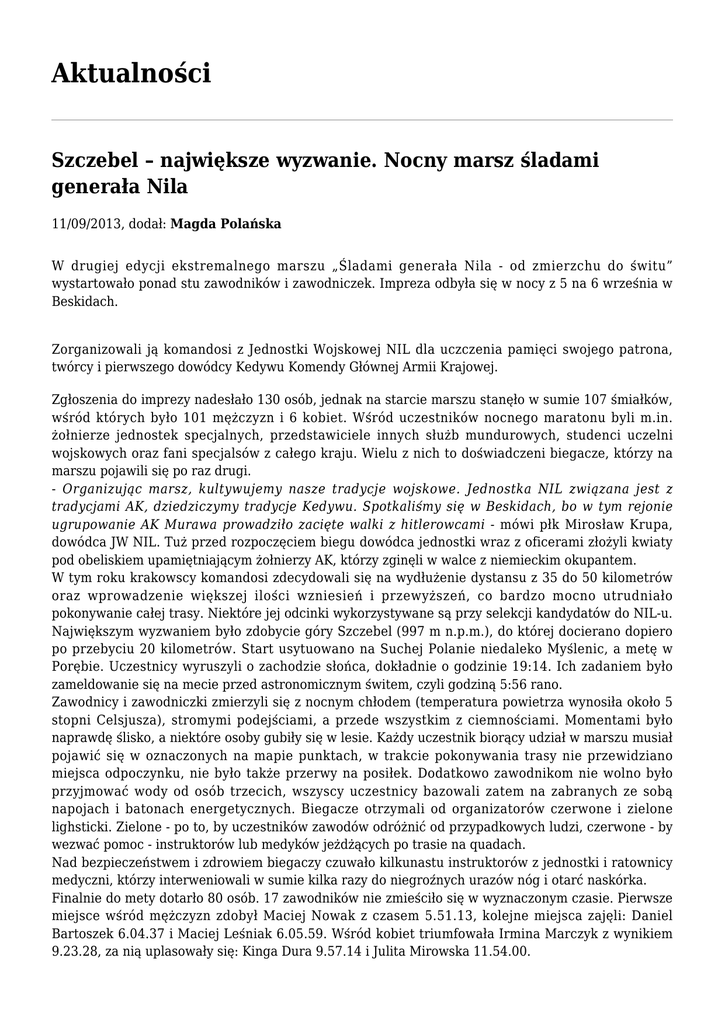 Aktualności

Szczebel – największe wyzwanie. Nocny marsz śladami generała Nila

11/09/2013, dodał: Magda Polańska

W drugiej edycji ekstremalnego marszu „Śladami generała Nila - od zmierzchu do świtu" wystartowało ponad stu zawodników i zawodniczek. Impreza odbyła się w nocy z 5 na 6 września w Beskidach.

Zorganizowali ją komandosi z Jednostki Wojskowej NIL dla uczczenia pamięci swojego patrona, twórcy i pierwszego dowódcy Kedywu Komendy Głównej Armii Krajowej.

Zgłoszenia do imprezy nadesłało 130 osób, jednak na starcie marszu stanęło w sumie 107 śmiałków, wśród których było 101 mężczyzn i 6 kobiet. Wśród uczestników nocnego maratonu byli m.in. żołnierze jednostek specjalnych, przedstawiciele innych służb mundurowych, studenci uczelni wojskowych oraz fani specjalsów z całego kraju. Wielu z nich to doświadczeni biegacze, którzy na marszu pojawili się po raz drugi.
- Organizując marsz, kultywujemy nasze tradycje wojskowe. Jednostka NIL związana jest z tradycjami AK, dziedziczymy tradycje Kedywu. Spotkaliśmy się w Beskidach, bo w tym rejonie ugrupowanie AK Murawa prowadziło zacięte walki z hitlerowcami - mówi płk Mirosław Krupa, dowódca JW NIL. Tuż przed rozpoczęciem biegu dowódca jednostki wraz z oficerami złożyli kwiaty pod obeliskiem upamiętniającym żołnierzy AK, którzy zginęli w walce z niemieckim okupantem.
W tym roku krakowscy komandosi zdecydowali się na wydłużenie dystansu z 35 do 50 kilometrów oraz wprowadzenie większej ilości wzniesień i przewyższeń, co bardzo mocno utrudniało pokonywanie całej trasy. Niektóre jej odcinki wykorzystywane są przy selekcji kandydatów do NIL-u. Największym wyzwaniem było zdobycie góry Szczebel (997 m n.p.m.), do której docierano dopiero po przebyciu 20 kilometrów. Start usytuowano na Suchej Polanie niedaleko Myślenic, a metę w Porębie. Uczestnicy wyruszyli o zachodzie słońca, dokładnie o godzinie 19:14. Ich zadaniem było zameldowanie się na mecie przed astronomicznym świtem, czyli godziną 5:56 rano.
Zawodnicy i zawodniczki zmierzyli się z nocnym chłodem (temperatura powietrza wynosiła około 5 stopni Celsjusza), stromymi podejściami, a przede wszystkim z ciemnościami. Momentami było naprawdę ślisko, a niektóre osoby gubiły się w lesie. Każdy uczestnik biorący udział w marszu musiał pojawić się w oznaczonych na mapie punktach, w trakcie pokonywania trasy nie przewidziano miejsca odpoczynku, nie było także przerwy na posiłek. Dodatkowo zawodnikom nie wolno było przyjmować wody od osób trzecich, wszyscy uczestnicy bazowali zatem na zabranych ze sobą napojach i batonach energetycznych. Biegacze otrzymali od organizatorów czerwone i zielone lighsticki. Zielone - po to, by uczestników zawodów odróżnić od przypadkowych ludzi, czerwone - by wezwać pomoc - instruktorów lub medyków jeżdżących po trasie na quadach.
Nad bezpieczeństwem i zdrowiem biegaczy czuwało kilkunastu instruktorów z jednostki i ratownicy medyczni, którzy interweniowali w sumie kilka razy do niegroźnych urazów nóg i otarć naskórka.
Finalnie do mety dotarło 80 osób. 17 zawodników nie zmieściło się w wyznaczonym czasie. Pierwsze miejsce wśród mężczyzn zdobył Maciej Nowak z czasem 5.51.13, kolejne miejsca zajęli: Daniel Bartoszek 6.04.37 i Maciej Leśniak 6.05.59. Wśród kobiet triumfowała Irmina Marczyk z wynikiem 9.23.28, za nią uplasowały się: Kinga Dura 9.57.14 i Julita Mirowska 11.54.00.